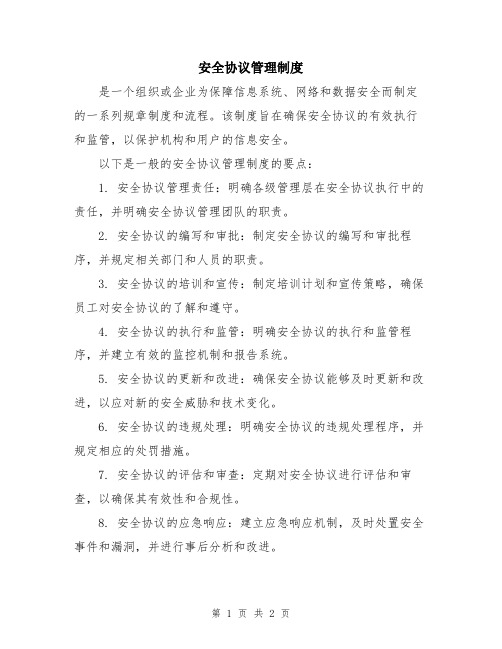 安全协议管理制度

是一个组织或企业为保障信息系统、网络和数据安全而制定的一系列规章制度和流程。该制度旨在确保安全协议的有效执行和监管，以保护机构和用户的信息安全。

以下是一般的安全协议管理制度的要点：

1. 安全协议管理责任：明确各级管理层在安全协议执行中的责任，并明确安全协议管理团队的职责。

2. 安全协议的编写和审批：制定安全协议的编写和审批程序，并规定相关部门和人员的职责。

3. 安全协议的培训和宣传：制定培训计划和宣传策略，确保员工对安全协议的了解和遵守。

4. 安全协议的执行和监管：明确安全协议的执行和监管程序，并建立有效的监控机制和报告系统。

5. 安全协议的更新和改进：确保安全协议能够及时更新和改进，以应对新的安全威胁和技术变化。

6. 安全协议的违规处理：明确安全协议的违规处理程序，并规定相应的处罚措施。

7. 安全协议的评估和审查：定期对安全协议进行评估和审查，以确保其有效性和合规性。

8. 安全协议的应急响应：建立应急响应机制，及时处置安全事件和漏洞，并进行事后分析和改进。

第 1 页 共 2 页